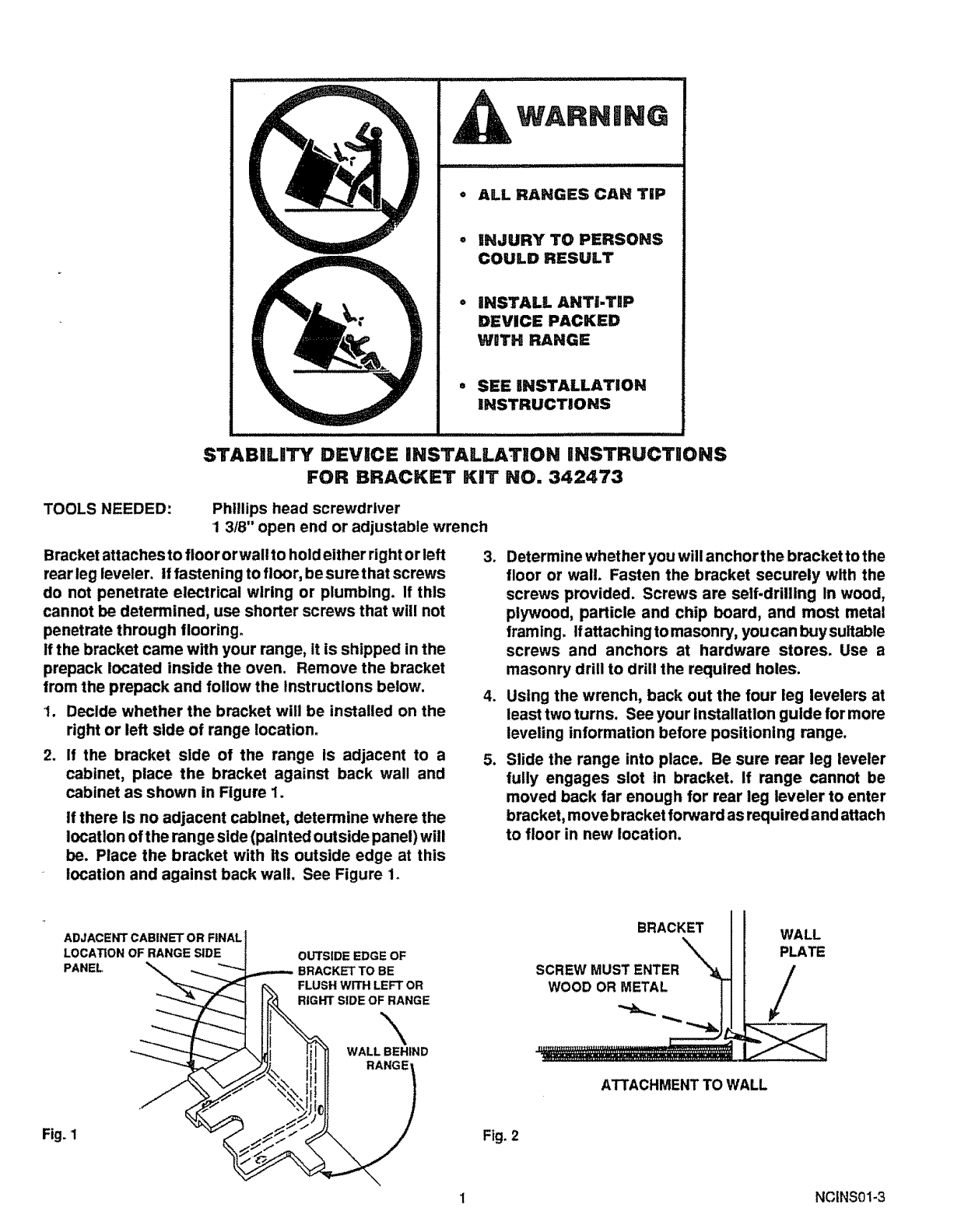 WARNING

• ALL RANGES CAN TIP

• INJURY TO PERSONS COULD RESULT

• INSTALL ANTI-TIP DEVICE PACKED WITH RANGE

• SEE INSTALLATION INSTRUCTIONS

STABILITY DEVICE INSTALLATION INSTRUCTIONS
FOR BRACKET KIT NO. 342473

TOOLS NEEDED: Phillips head screwdriver
1 3/8" open end or adjustable wrench

Bracket attaches to floor or wall to hold either right or left rear leg leveler. If fastening to floor, be sure that screws do not penetrate electrical wiring or plumbing. If this cannot be determined, use shorter screws that will not penetrate through flooring.
If the bracket came with your range, it is shipped in the prepack located inside the oven. Remove the bracket from the prepack and follow the instructions below.

1. Decide whether the bracket will be installed on the right or left side of range location.

2. If the bracket side of the range is adjacent to a cabinet, place the bracket against back wall and cabinet as shown in Figure 1.

If there is no adjacent cabinet, determine where the location of the range side (painted outside panel) will be. Place the bracket with its outside edge at this location and against back wall. See Figure 1.

3. Determine whether you will anchor the bracket to the floor or wall. Fasten the bracket securely with the screws provided. Screws are self-drilling in wood, plywood, particle and chip board, and most metal framing. If attaching to masonry, you can buy suitable screws and anchors at hardware stores. Use a masonry drill to drill the required holes.

4. Using the wrench, back out the four leg levelers at least two turns. See your installation guide for more leveling information before positioning range.

5. Slide the range into place. Be sure rear leg leveler fully engages slot in bracket. If range cannot be moved back far enough for rear leg leveler to enter bracket, move bracket forward as required and attach to floor in new location.

ADJACENT CABINET OR FINAL LOCATION OF RANGE SIDE PANEL

OUTSIDE EDGE OF BRACKET TO BE FLUSH WITH LEFT OR RIGHT SIDE OF RANGE

WALL BEHIND RANGE

Fig. 1

BRACKET

WALL PLATE

SCREW MUST ENTER WOOD OR METAL

ATTACHMENT TO WALL

Fig. 2

1

NCINS01-3